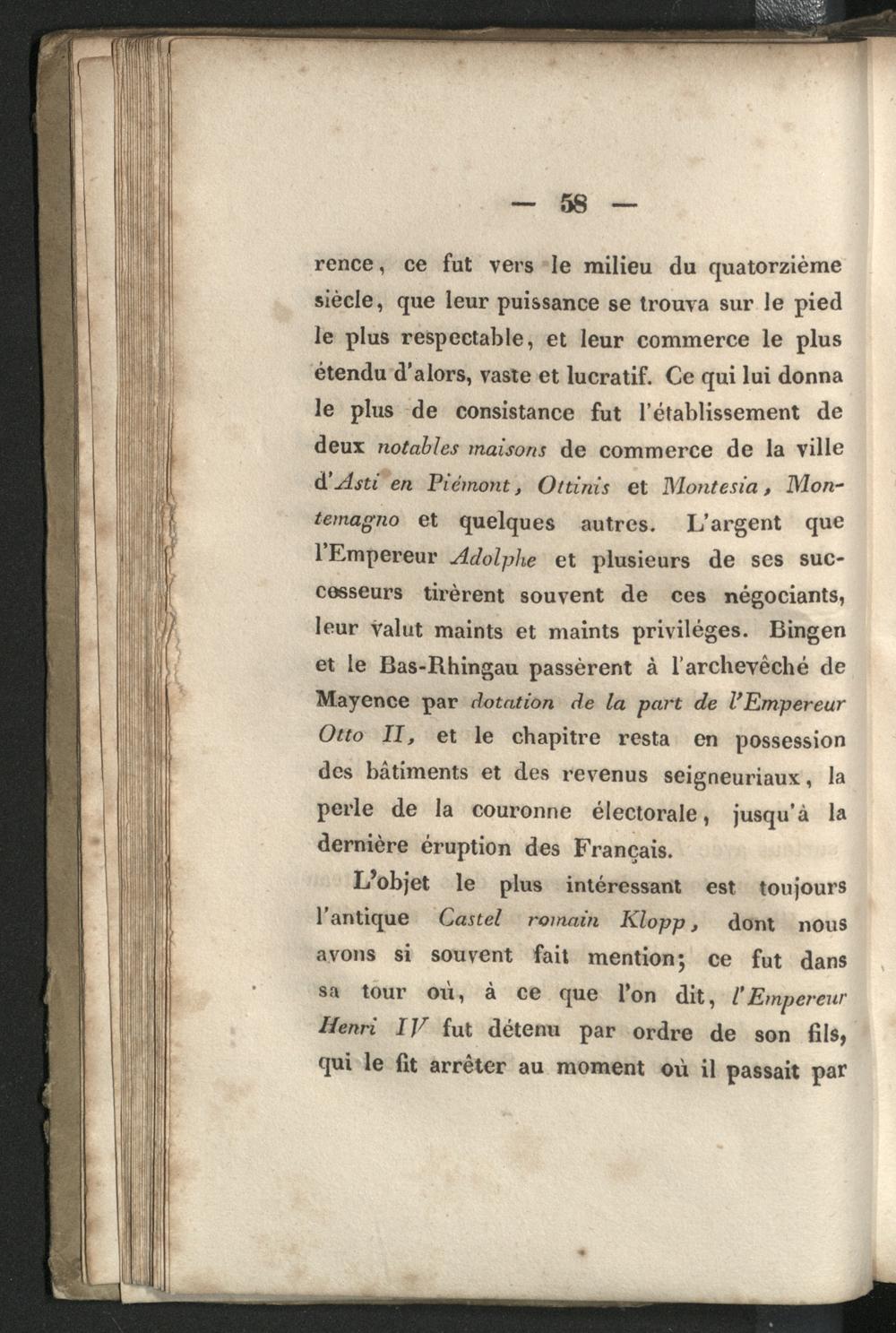 — 58 —

rence, ce fut vers le milieu du quatorzième siècle, que leur puissance se trouva sur le pied le plus respectable, et leur commerce le plus étendu d'alors, vaste et lucratif. Ce qui lui donna le plus de consistance fut l'établissement de deux notables maisons de commerce de la ville d'Asti en Piémont, Ottinis et Montesia, Montemagno et quelques autres. L'argent que l'Empereur Adolphe et plusieurs de ses successeurs tirèrent souvent de ces négociants, leur valut maints et maints priviléges. Bingen et le Bas-Rhingau passèrent à l'archevêché de Mayence par dotation de la part de l'Empereur Otto II, et le chapitre resta en possession des bâtiments et des revenus seigneuriaux, la perle de la couronne électorale, jusqu'à la dernière éruption des Français.

L'objet le plus intéressant est toujours l'antique Castel romain Klopp, dont nous avons si souvent fait mention; ce fut dans sa tour où, à ce que l'on dit, l'Empereur Henri IV fut détenu par ordre de son fils, qui le fit arrêter au moment où il passait par